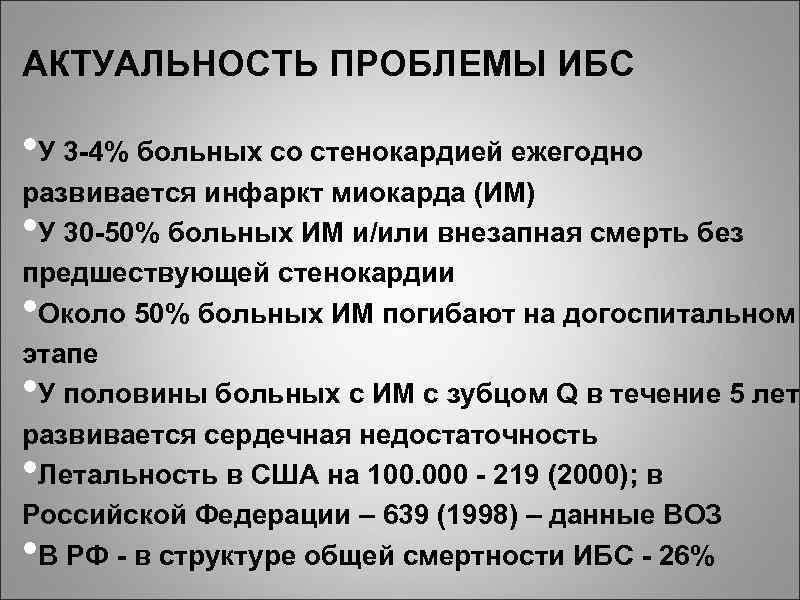 АКТУАЛЬНОСТЬ ПРОБЛЕМЫ ИБС

•У 3-4% больных со стенокардией ежегодно развивается инфаркт миокарда (ИМ)
•У 30-50% больных ИМ и/или внезапная смерть без предшествующей стенокардии
•Около 50% больных ИМ погибают на догоспитальном этапе
•У половины больных с ИМ с зубцом Q в течение 5 лет развивается сердечная недостаточность
•Летальность в США на 100.000 - 219 (2000); в Российской Федерации – 639 (1998) – данные ВОЗ
•В РФ - в структуре общей смертности ИБС - 26%